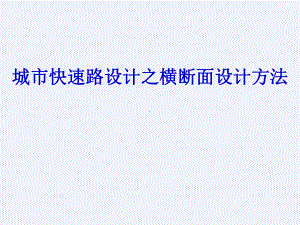 城市快速路设计之横断面设计方法